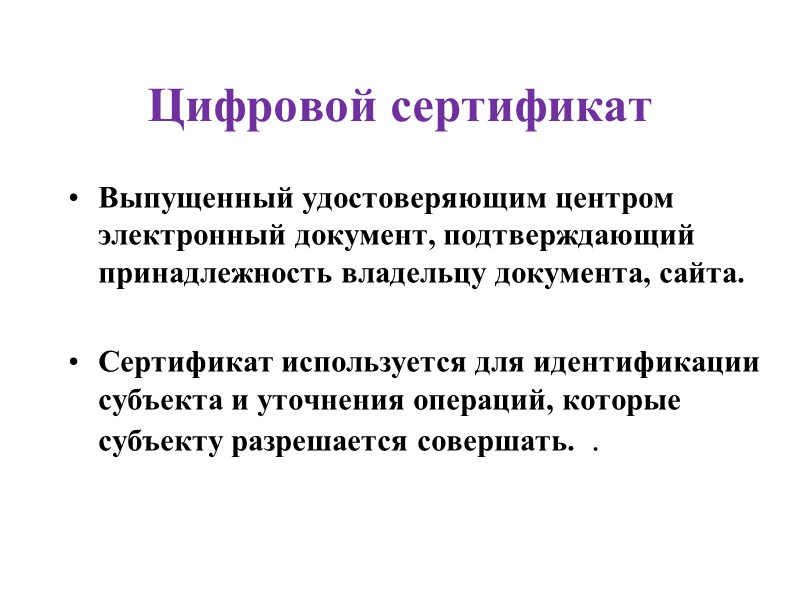 Цифровой сертификат

• Выпущенный удостоверяющим центром электронный документ, подтверждающий принадлежность владельцу документа, сайта.

• Сертификат используется для идентификации субъекта и уточнения операций, которые субъекту разрешается совершать. .